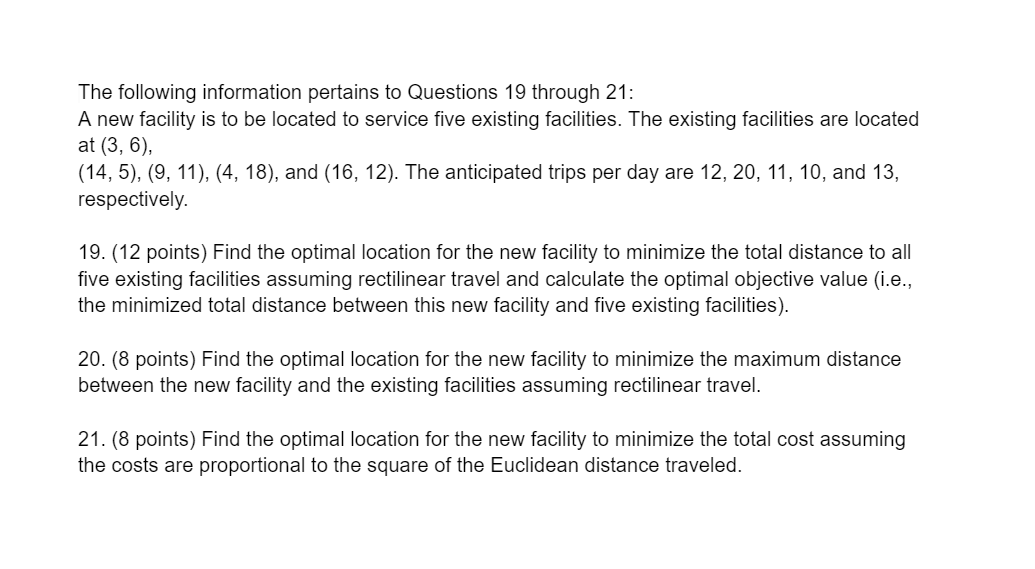 The following information pertains to Questions 19 through 21:
A new facility is to be located to service five existing facilities. The existing facilities are located at (3, 6),
(14, 5), (9, 11), (4, 18), and (16, 12). The anticipated trips per day are 12, 20, 11, 10, and 13, respectively.

19. (12 points) Find the optimal location for the new facility to minimize the total distance to all five existing facilities assuming rectilinear travel and calculate the optimal objective value (i.e., the minimized total distance between this new facility and five existing facilities).

20. (8 points) Find the optimal location for the new facility to minimize the maximum distance between the new facility and the existing facilities assuming rectilinear travel.

21. (8 points) Find the optimal location for the new facility to minimize the total cost assuming the costs are proportional to the square of the Euclidean distance traveled.